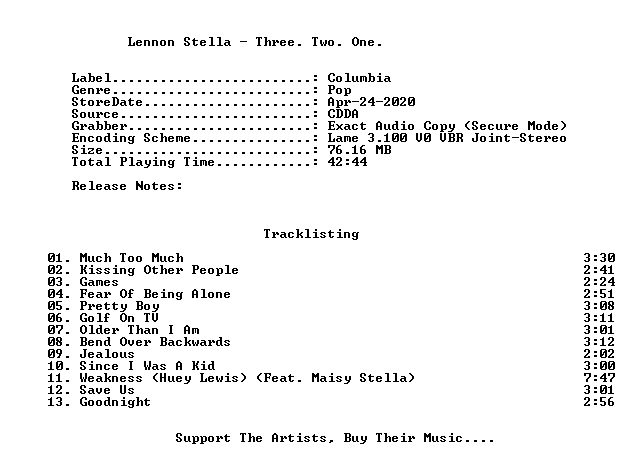 Lennon Stella - Three. Two. One.

Label: Columbia
Genre: Pop
StoreDate: Apr-24-2020
Source: CDDA
Grabber: Exact Audio Copy (Secure Mode)
Encoding Scheme: Lame 3.100 V0 VBR Joint-Stereo
Size: 76.16 MB
Total Playing Time: 42:44

Release Notes:

Tracklisting

01. Much Too Much 3:30
02. Kissing Other People 2:41
03. Games 2:24
04. Fear Of Being Alone 2:51
05. Pretty Boy 3:08
06. Golf On TV 3:11
07. Older Than I Am 3:01
08. Bend Over Backwards 3:12
09. Jealous 2:02
10. Since I Was A Kid 3:00
11. Weakness (Huey Lewis) (Feat. Maisy Stella) 7:47
12. Save Us 3:01
13. Goodnight 2:56

Support The Artists, Buy Their Music....